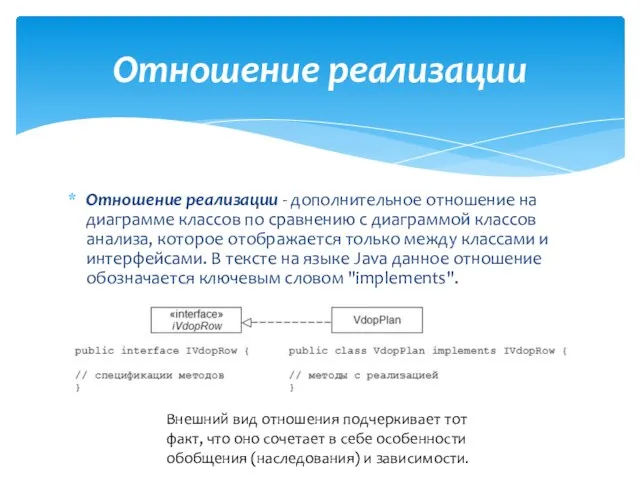 Отношение реализации

* Отношение реализации - дополнительное отношение на диаграмме классов по сравнению с диаграммой классов анализа, которое отображается только между классами и интерфейсами. В тексте на языке Java данное отношение обозначается ключевым словом "implements".

«interface»
iVdopRow

VdopPlan

public interface IVdopRow {

// спецификации методов
}

public class VdopPlan implements IVdopRow {

// методы с реализацией
}

Внешний вид отношения подчеркивает тот факт, что оно сочетает в себе особенности обобщения (наследования) и зависимости.